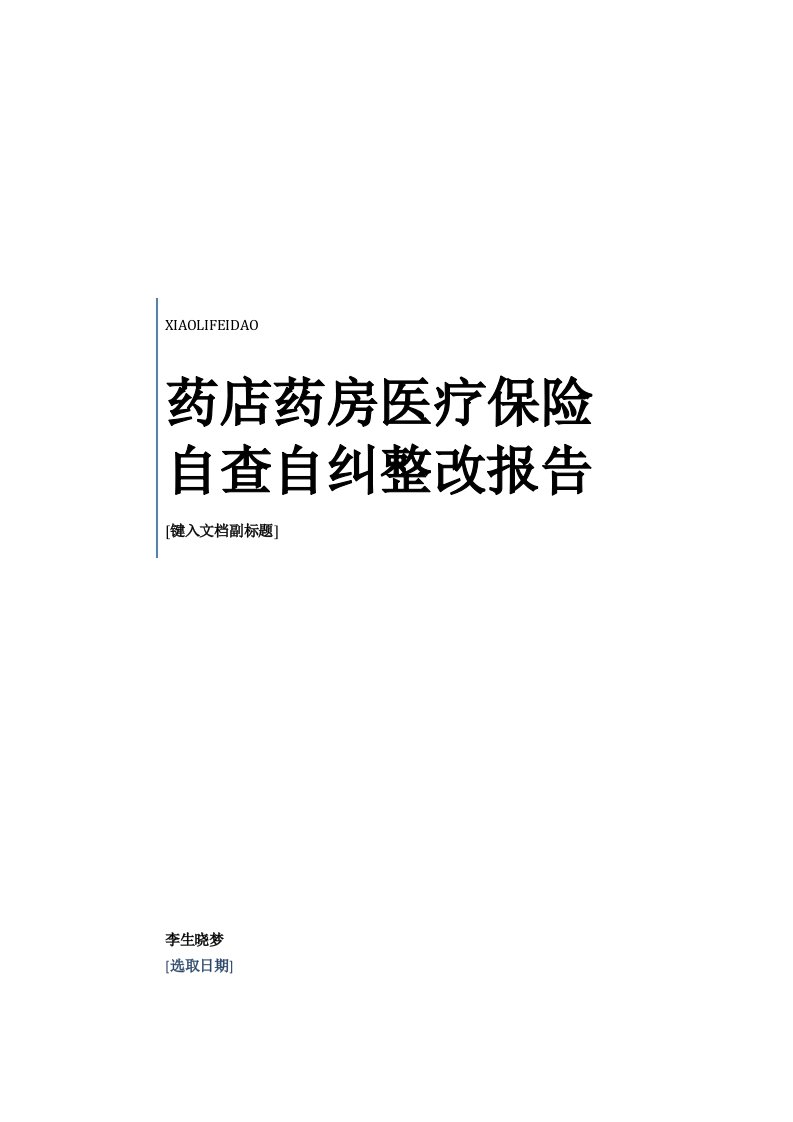 XIAOLIFEIDAO

药店药房医疗保险自查自纠整改报告

[键入文档副标题]

李生晓梦

[选取日期]